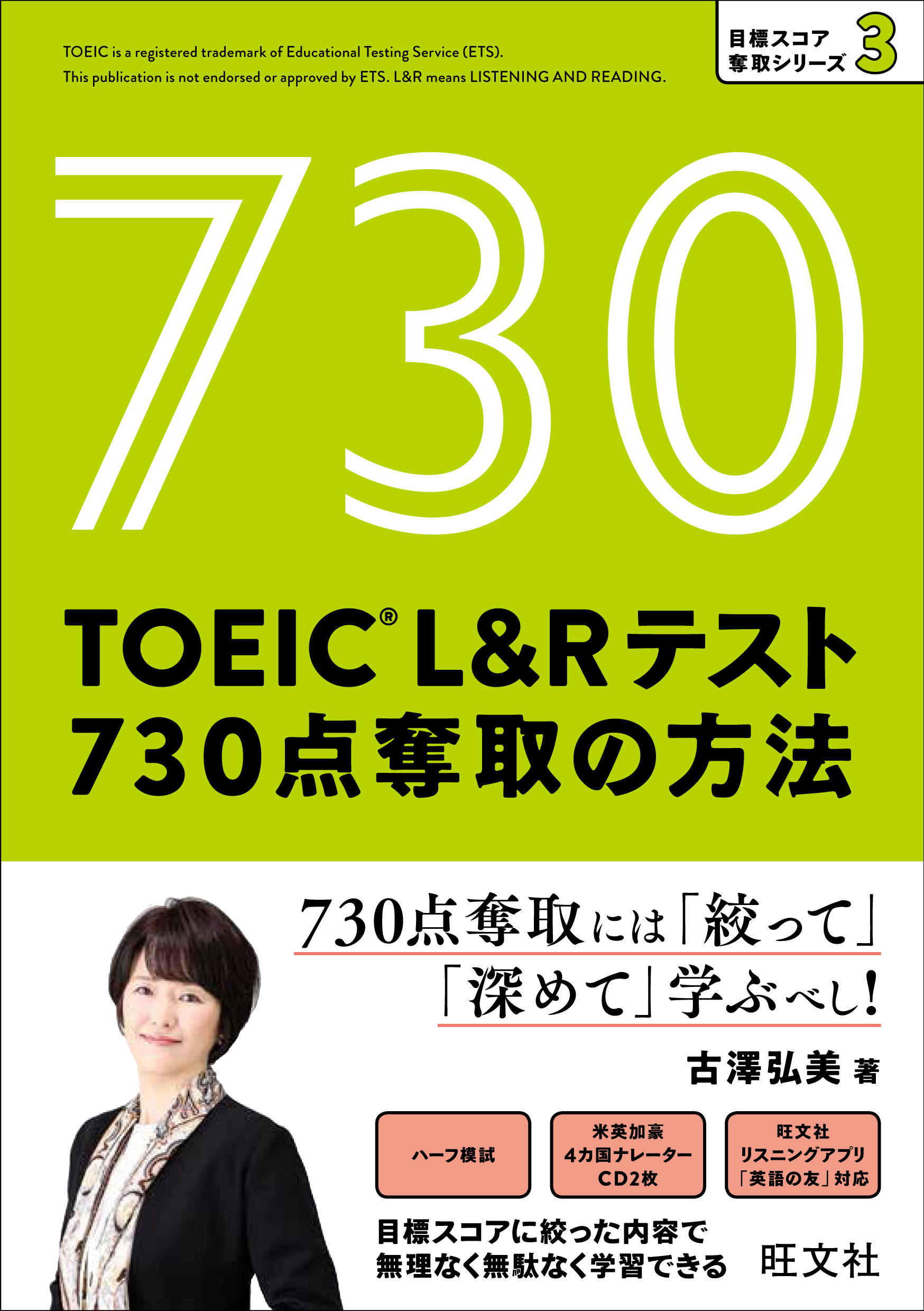 TOEIC is a registered trademark of Educational Testing Service (ETS). This publication is not endorsed or approved by ETS. L&R means LISTENING AND READING.

目標スコア奪取シリーズ 3

730

TOEIC® L&Rテスト
730点奪取の方法

730点奪取には「絞って」
「深めて」学ぶべし!

古澤弘美 著

ハーフ模試

米英加豪
4カ国ナレーター
CD2枚

旺文社
リスニングアプリ
「英語の友」対応

目標スコアに絞った内容で
無理なく無駄なく学習できる

旺文社